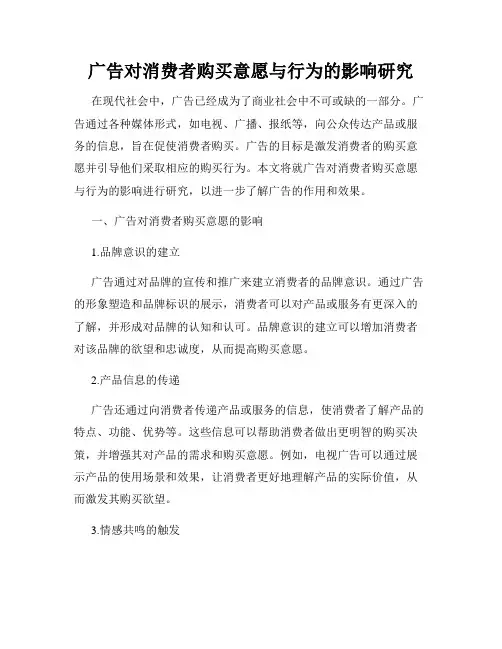 广告对消费者购买意愿与行为的影响研究

在现代社会中，广告已经成为了商业社会中不可或缺的一部分。广告通过各种媒体形式，如电视、广播、报纸等，向公众传达产品或服务的信息，旨在促使消费者购买。广告的目标是激发消费者的购买意愿并引导他们采取相应的购买行为。本文将就广告对消费者购买意愿与行为的影响进行研究，以进一步了解广告的作用和效果。

一、广告对消费者购买意愿的影响

1.品牌意识的建立

广告通过对品牌的宣传和推广来建立消费者的品牌意识。通过广告的形象塑造和品牌标识的展示，消费者可以对产品或服务有更深入的了解，并形成对品牌的认知和认可。品牌意识的建立可以增加消费者对该品牌的欲望和忠诚度，从而提高购买意愿。

2.产品信息的传递

广告还通过向消费者传递产品或服务的信息，使消费者了解产品的特点、功能、优势等。这些信息可以帮助消费者做出更明智的购买决策，并增强其对产品的需求和购买意愿。例如，电视广告可以通过展示产品的使用场景和效果，让消费者更好地理解产品的实际价值，从而激发其购买欲望。

3.情感共鸣的触发